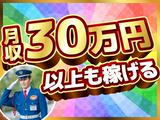 月収30万円
以上も稼げる